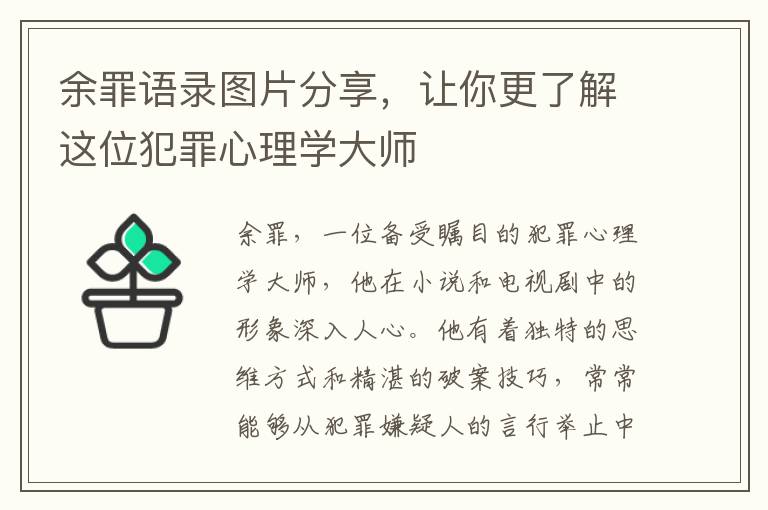 余罪语录图片分享，让你更了解这位犯罪心理学大师

余罪，一位备受瞩目的犯罪心理学大师，他在小说和电视剧中的形象深入人心。他有着独特的思维方式和精湛的破案技巧，常常能够从犯罪嫌疑人的言行举止中